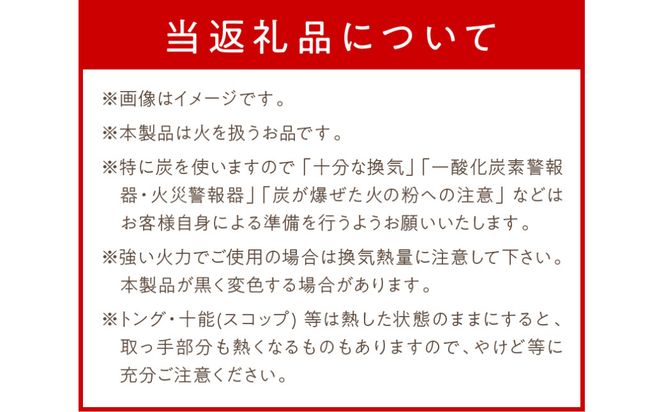 当返礼品について

※画像はイメージです。

※本製品は火を扱うお品です。

※特に炭を使いますので「十分な換気」「一酸化炭素警報器・火災警報器」「炭が爆ぜた火の粉への注意」などはお客様自身による準備を行うようお願いいたします。

※強い火力でご使用の場合は換気熱量に注意して下さい。本製品が黒く変色する場合があります。

※トング・十能(スコップ) 等は熱した状態のままにすると、取っ手部分も熱くなるものもありますので、やけど等に充分ご注意ください。